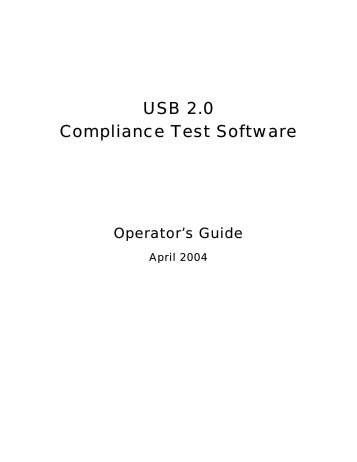 USB 2.0
Compliance Test Software

Operator's Guide
April 2004